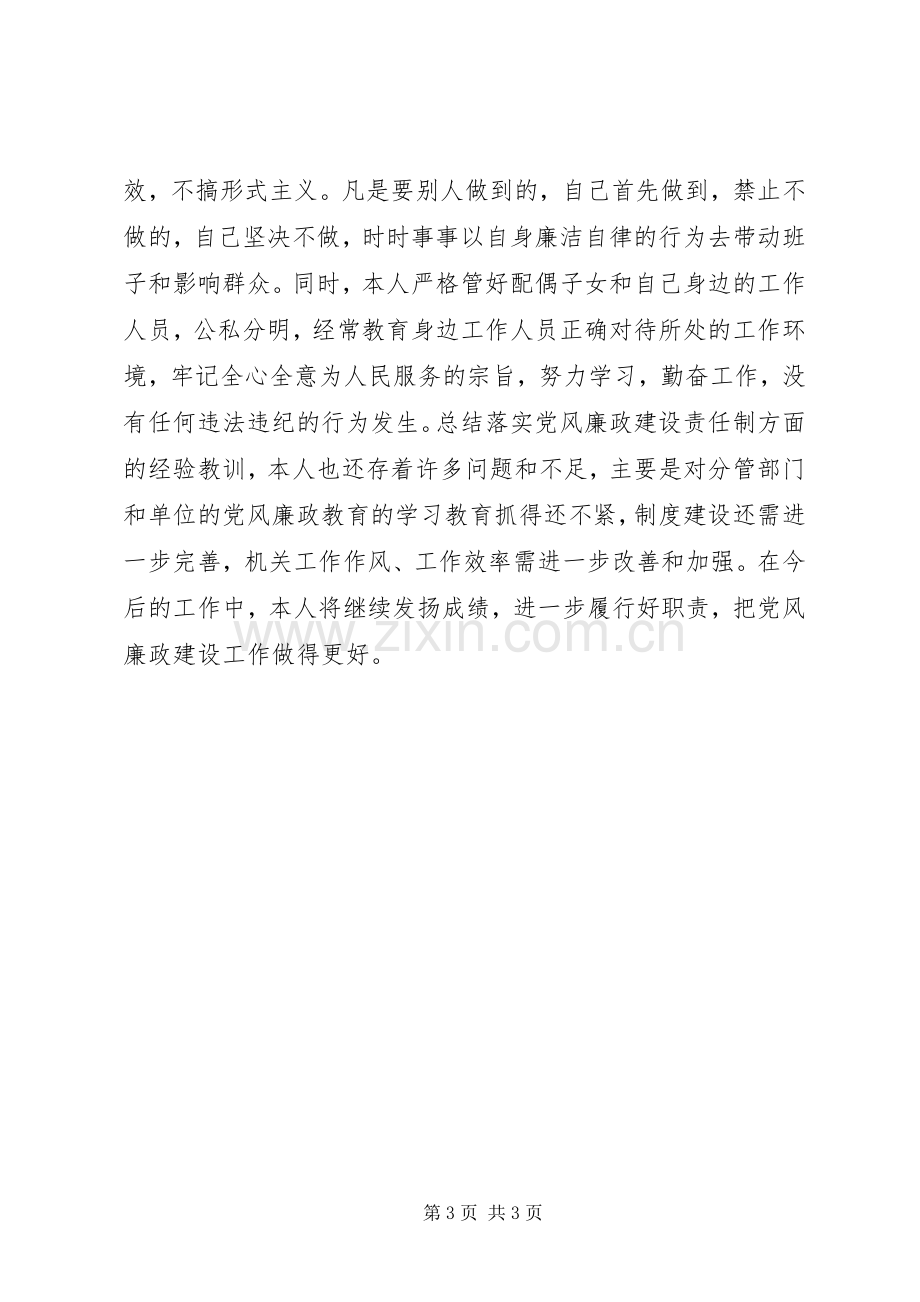 效，不搞形式主义。凡是要别人做到的，自己首先做到，禁止不做的，自己坚决不做，时时事事以自身廉洁自律的行为去带动班子和影响群众。同时，本人严格管好配偶子女和自己身边的工作人员，公私分明，经常教育身边工作人员正确对待所处的工作环境，牢记全心全意为人民服务的宗旨，努力学习，勤奋工作，没有任何违法违纪的行为发生。总结落实党风廉政建设责任制方面的经验教训，本人也还存着许多问题和不足，主要是对分管部门和单位的党风廉政教育的学习教育抓得还不紧，制度建设还需进一步完善，机关工作作风、工作效率需进一步改善和加强。在今后的工作中，本人将继续发扬成绩，进一步履行好职责，把党风廉政建设工作做得更好。

第3页 共3页

www.zixin.com.cn